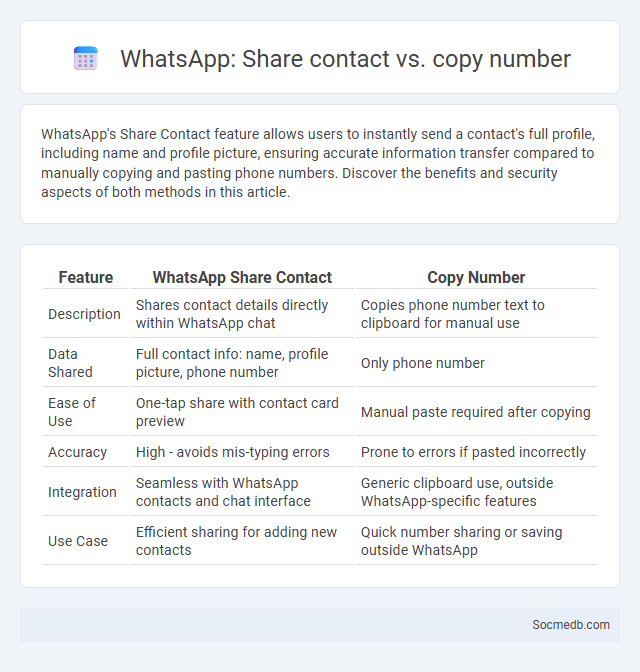 WhatsApp: Share contact vs. copy number

WhatsApp's Share Contact feature allows users to instantly send a contact's full profile, including name and profile picture, ensuring accurate information transfer compared to manually copying and pasting phone numbers. Discover the benefits and security aspects of both methods in this article.

| Feature | WhatsApp Share Contact | Copy Number |
|---|---|---|
| Description | Shares contact details directly within WhatsApp chat | Copies phone number text to clipboard for manual use |
| Data Shared | Full contact info: name, profile picture, phone number | Only phone number |
| Ease of Use | One-tap share with contact card preview | Manual paste required after copying |
| Accuracy | High - avoids mis-typing errors | Prone to errors if pasted incorrectly |
| Integration | Seamless with WhatsApp contacts and chat interface | Generic clipboard use, outside WhatsApp-specific features |
| Use Case | Efficient sharing for adding new contacts | Quick number sharing or saving outside WhatsApp |

Socmedb.com